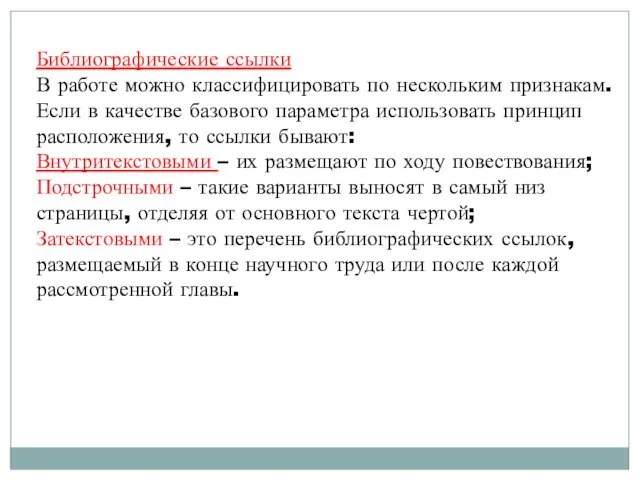 Библиографические ссылки
В работе можно классифицировать по нескольким признакам. Если в качестве базового параметра использовать принцип расположения, то ссылки бывают:
Внутритекстовыми – их размещают по ходу повествования;
Подстрочными – такие варианты выносят в самый низ страницы, отделяя от основного текста чертой;
Затекстовыми – это перечень библиографических ссылок, размещаемый в конце научного труда или после каждой рассмотренной главы.